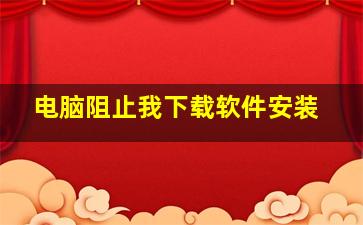 电脑阻止我下载软件安装